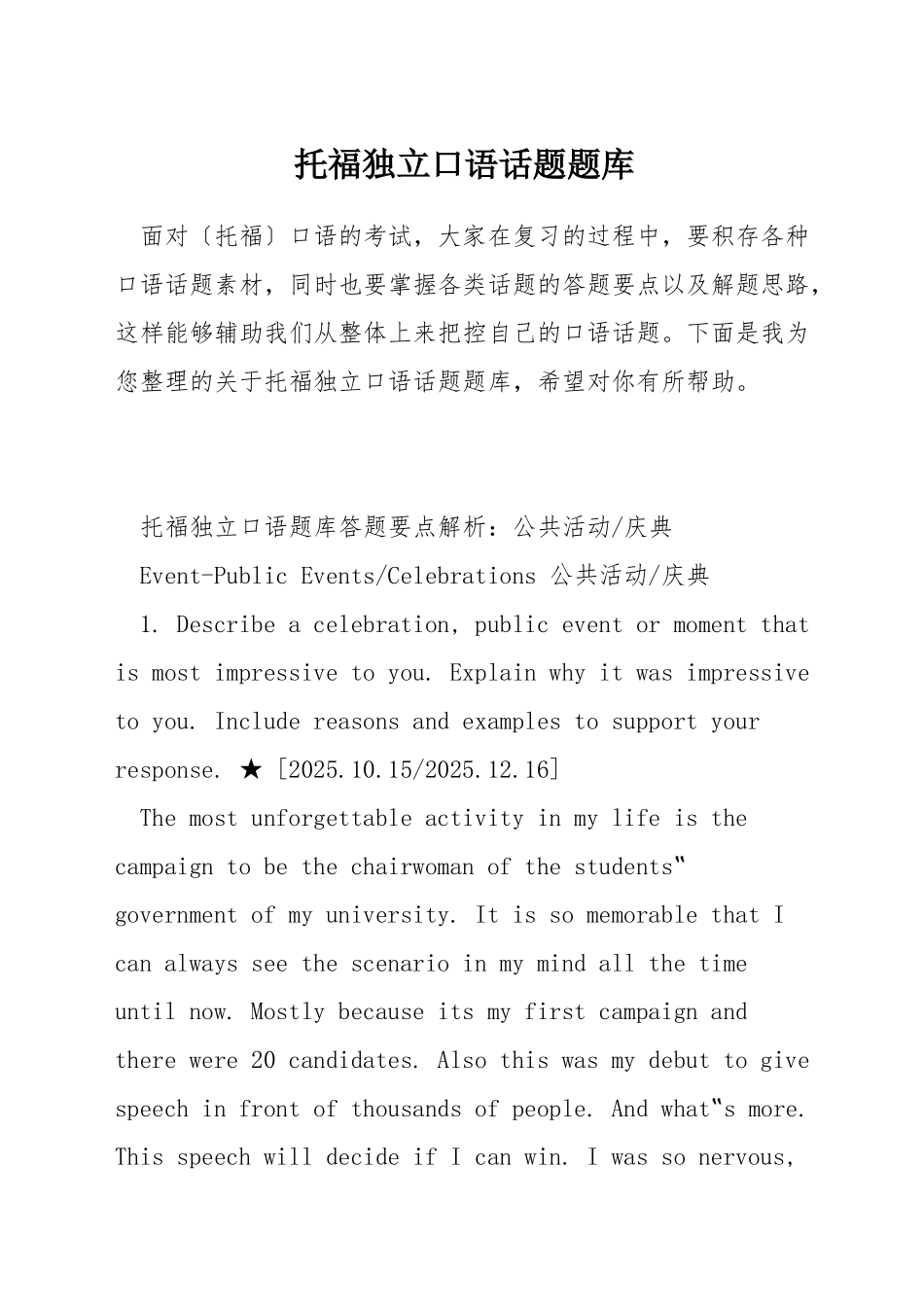 托福独立口语话题题库

面对〔托福〕口语的考试，大家在复习的过程中，要积存各种口语话题素材，同时也要掌握各类话题的答题要点以及解题思路，这样能够辅助我们从整体上来把控自己的口语话题。下面是我为您整理的关于托福独立口语话题题库，希望对你有所帮助。

托福独立口语题库答题要点解析：公共活动/庆典

Event-Public Events/Celebrations 公共活动/庆典

1. Describe a celebration, public event or moment that is most impressive to you. Explain why it was impressive to you. Include reasons and examples to support your response. ★ [2025.10.15/2025.12.16]

The most unforgettable activity in my life is the campaign to be the chairwoman of the students" government of my university. It is so memorable that I can always see the scenario in my mind all the time until now. Mostly because its my first campaign and there were 20 candidates. Also this was my debut to give speech in front of thousands of people. And what"s more. This speech will decide if I can win. I was so nervous,